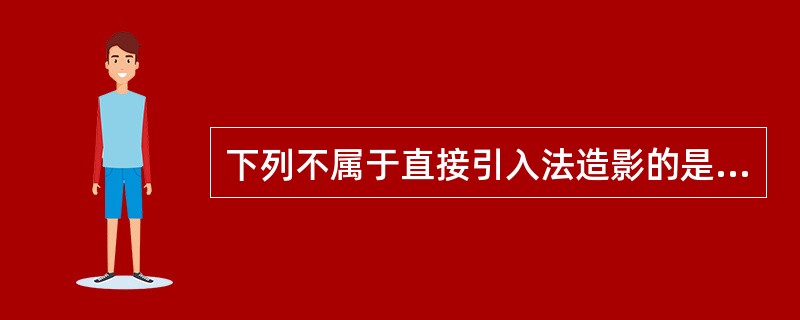 下列不属于直接引入法造影的是...